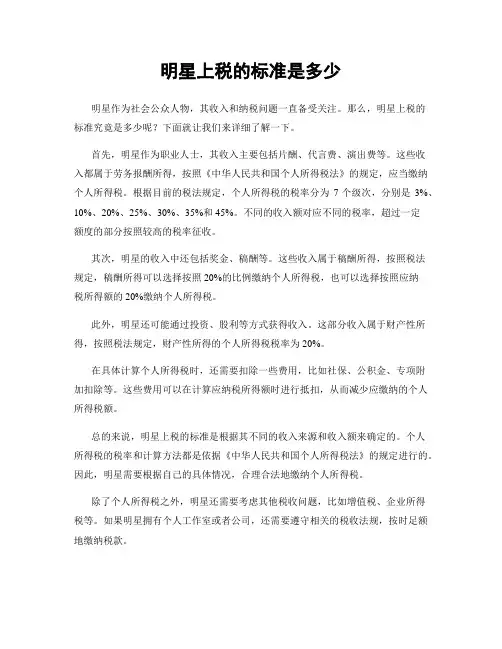 明星上税的标准是多少

明星作为社会公众人物，其收入和纳税问题一直备受关注。那么，明星上税的标准究竟是多少呢？下面就让我们来详细了解一下。

首先，明星作为职业人士，其收入主要包括片酬、代言费、演出费等。这些收入都属于劳务报酬所得，按照《中华人民共和国个人所得税法》的规定，应当缴纳个人所得税。根据目前的税法规定，个人所得税的税率分为 7 个级次，分别是 3%、10%、20%、25%、30%、35%和 45%。不同的收入额对应不同的税率，超过一定额度的部分按照较高的税率征收。

其次，明星的收入中还包括奖金、稿酬等。这些收入属于稿酬所得，按照税法规定，稿酬所得可以选择按照 20%的比例缴纳个人所得税，也可以选择按照应纳税所得额的 20%缴纳个人所得税。

此外，明星还可能通过投资、股利等方式获得收入。这部分收入属于财产性所得，按照税法规定，财产性所得的个人所得税税率为 20%。

在具体计算个人所得税时，还需要扣除一些费用，比如社保、公积金、专项附加扣除等。这些费用可以在计算应纳税所得额时进行抵扣，从而减少应缴纳的个人所得税额。

总的来说，明星上税的标准是根据其不同的收入来源和收入额来确定的。个人所得税的税率和计算方法都是依据《中华人民共和国个人所得税法》的规定进行的。因此，明星需要根据自己的具体情况，合理合法地缴纳个人所得税。

除了个人所得税之外，明星还需要考虑其他税收问题，比如增值税、企业所得税等。如果明星拥有个人工作室或者公司，还需要遵守相关的税收法规，按时足额地缴纳税款。